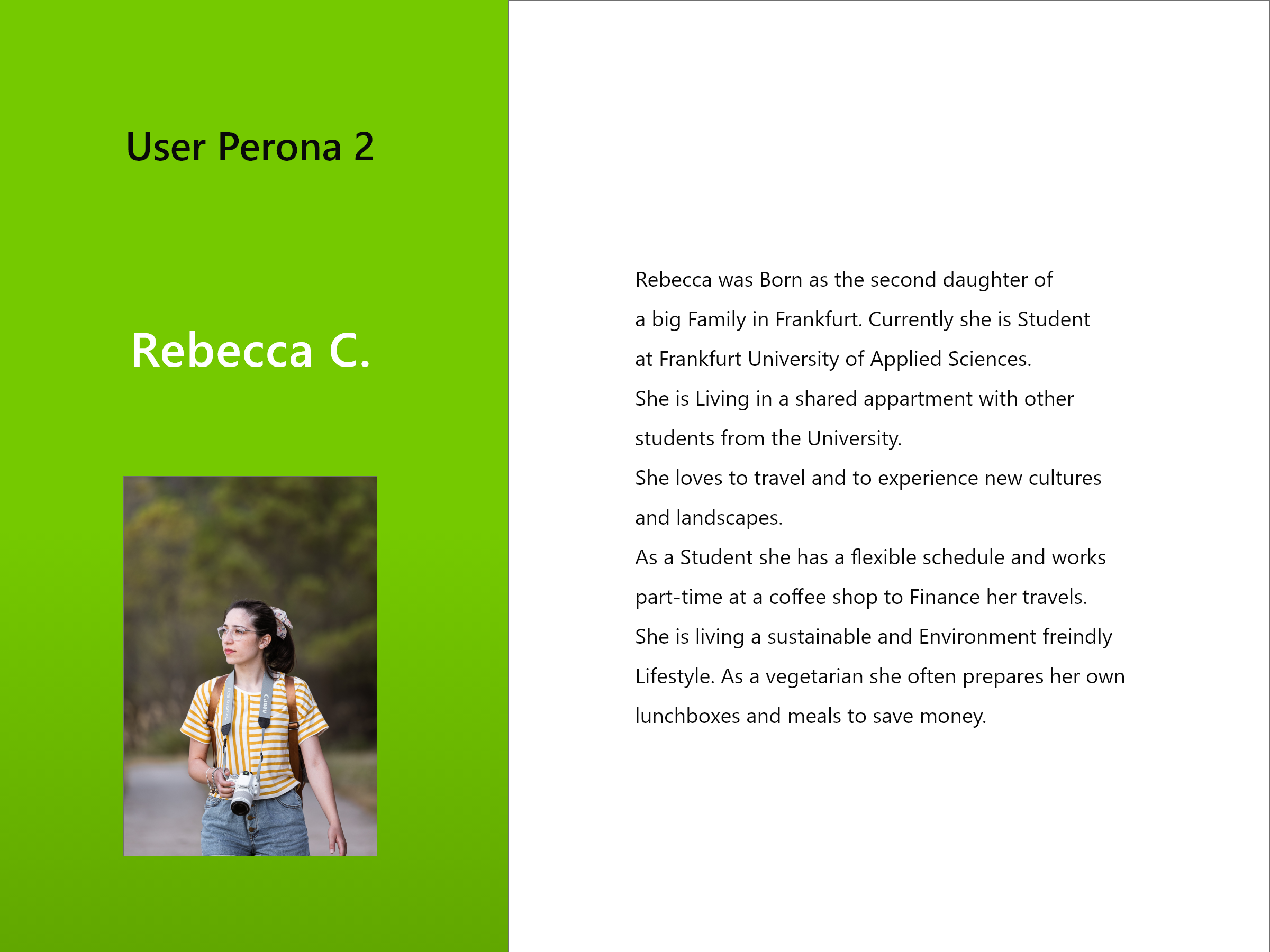 User Perona 2

Rebecca C.

Canon

Rebecca was Born as the second daughter of a big Family in Frankfurt. Currently she is Student at Frankfurt University of Applied Sciences.
She is Living in a shared appartment with other students from the University.
She loves to travel and to experience new cultures and landscapes.
As a Student she has a flexible schedule and works part-time at a coffee shop to Finance her travels.
She is living a sustainable and Environment freindly Lifestyle. As a vegetarian she often prepares her own lunchboxes and meals to save money.